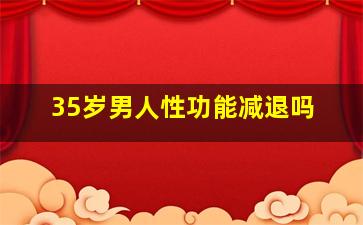 35岁男人性功能减退吗